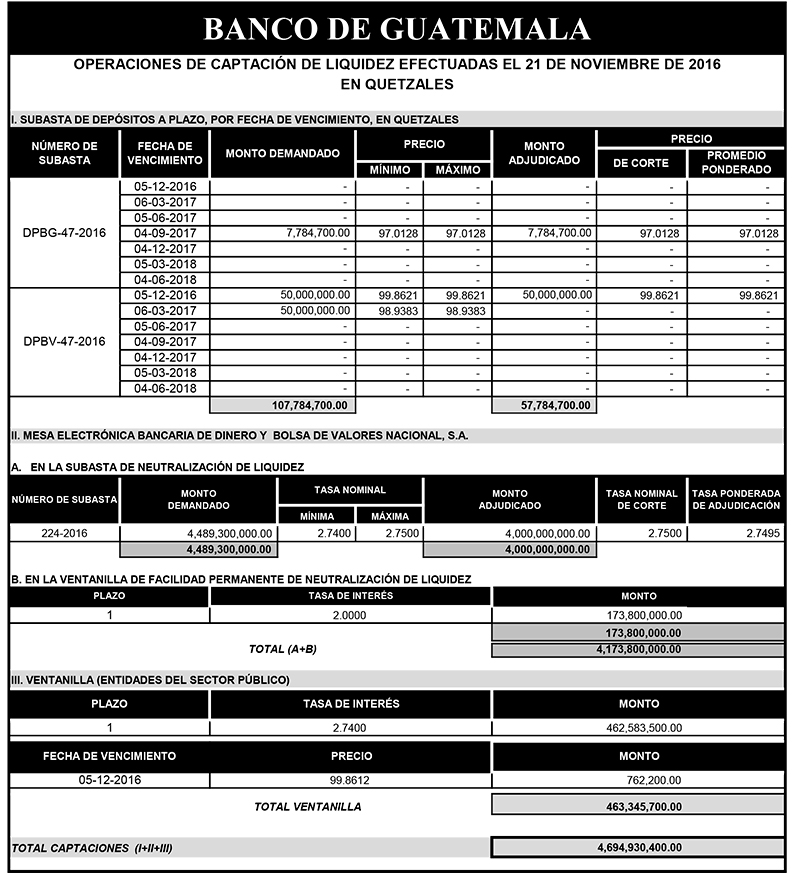 BANCO DE GUATEMALA

OPERACIONES DE CAPTACIÓN DE LIQUIDEZ EFECTUADAS EL 21 DE NOVIEMBRE DE 2016
EN QUETZALES

I. SUBASTA DE DEPÓSITOS A PLAZO, POR FECHA DE VENCIMIENTO, EN QUETZALES

| NÚMERO DE SUBASTA | FECHA DE VENCIMIENTO | MONTO DEMANDADO | PRECIO MÍNIMO | PRECIO MÁXIMO | MONTO ADJUDICADO | PRECIO DE CORTE | PRECIO PROMEDIO PONDERADO |
|---|---|---|---|---|---|---|---|
| DPBG-47-2016 | 05-12-2016 | - | - | - | - | - | - |
| | 06-03-2017 | - | - | - | - | - | - |
| | 05-06-2017 | - | - | - | - | - | - |
| | 04-09-2017 | 7,784,700.00 | 97.0128 | 97.0128 | 7,784,700.00 | 97.0128 | 97.0128 |
| | 04-12-2017 | - | - | - | - | - | - |
| | 05-03-2018 | - | - | - | - | - | - |
| | 04-06-2018 | - | - | - | - | - | - |
| DPBV-47-2016 | 05-12-2016 | 50,000,000.00 | 99.8621 | 99.8621 | 50,000,000.00 | 99.8621 | 99.8621 |
| | 06-03-2017 | 50,000,000.00 | 98.9383 | 98.9383 | - | - | - |
| | 05-06-2017 | - | - | - | - | - | - |
| | 04-09-2017 | - | - | - | - | - | - |
| | 04-12-2017 | - | - | - | - | - | - |
| | 05-03-2018 | - | - | - | - | - | - |
| | 04-06-2018 | - | - | - | - | - | - |
| | | 107,784,700.00 | | | 57,784,700.00 | | |

II. MESA ELECTRÓNICA BANCARIA DE DINERO Y BOLSA DE VALORES NACIONAL, S.A.

A. EN LA SUBASTA DE NEUTRALIZACIÓN DE LIQUIDEZ

| NÚMERO DE SUBASTA | MONTO DEMANDADO | TASA NOMINAL MÍNIMA | TASA NOMINAL MÁXIMA | MONTO ADJUDICADO | TASA NOMINAL DE CORTE | TASA PONDERADA DE ADJUDICACIÓN |
|---|---|---|---|---|---|---|
| 224-2016 | 4,489,300,000.00 | 2.7400 | 2.7500 | 4,000,000,000.00 | 2.7500 | 2.7495 |
| | 4,489,300,000.00 | | | 4,000,000,000.00 | | |

B. EN LA VENTANILLA DE FACILIDAD PERMANENTE DE NEUTRALIZACIÓN DE LIQUIDEZ

| PLAZO | TASA DE INTERÉS | MONTO |
|---|---|---|
| 1 | 2.0000 | 173,800,000.00 |
| | | 173,800,000.00 |
| | TOTAL (A+B) | 4,173,800,000.00 |

III. VENTANILLA (ENTIDADES DEL SECTOR PÚBLICO)

| PLAZO | TASA DE INTERÉS | MONTO |
|---|---|---|
| 1 | 2.7400 | 462,583,500.00 |

| FECHA DE VENCIMIENTO | PRECIO | MONTO |
|---|---|---|
| 05-12-2016 | 99.8612 | 762,200.00 |
| | TOTAL VENTANILLA | 463,345,700.00 |

TOTAL CAPTACIONES (I+II+III) 4,694,930,400.00